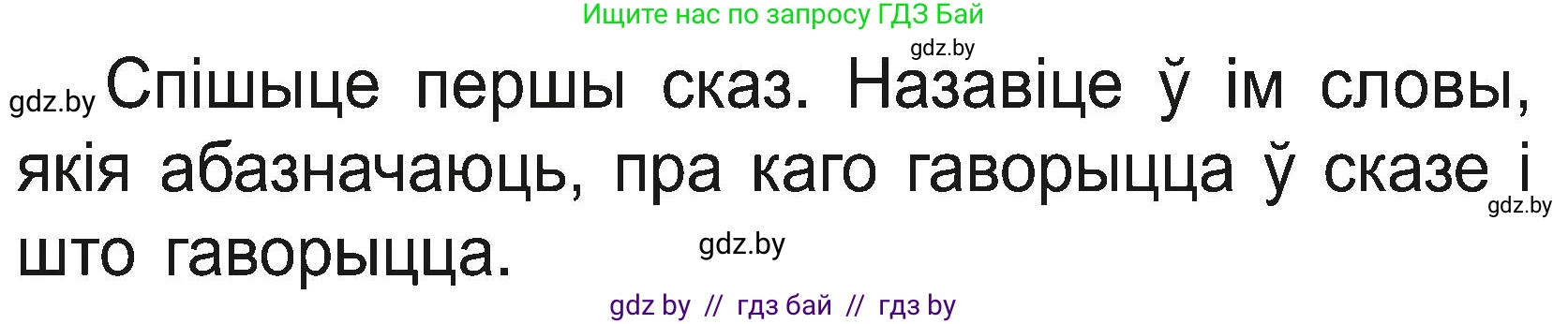 Ищите нас по запросу ГДЗ Бай

gdz.by

gdz.by Спішыце першы сказ. Назавіце ў ім словы, якія абазначаюць, пра каго гаворыцца ў сказе і што гаворыцца.

gdz.by

gdz.by

gdz by // гдз бай // гдз by